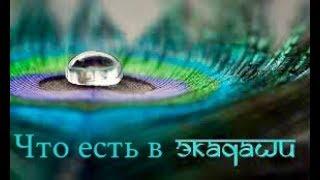 Что есть в экадаши